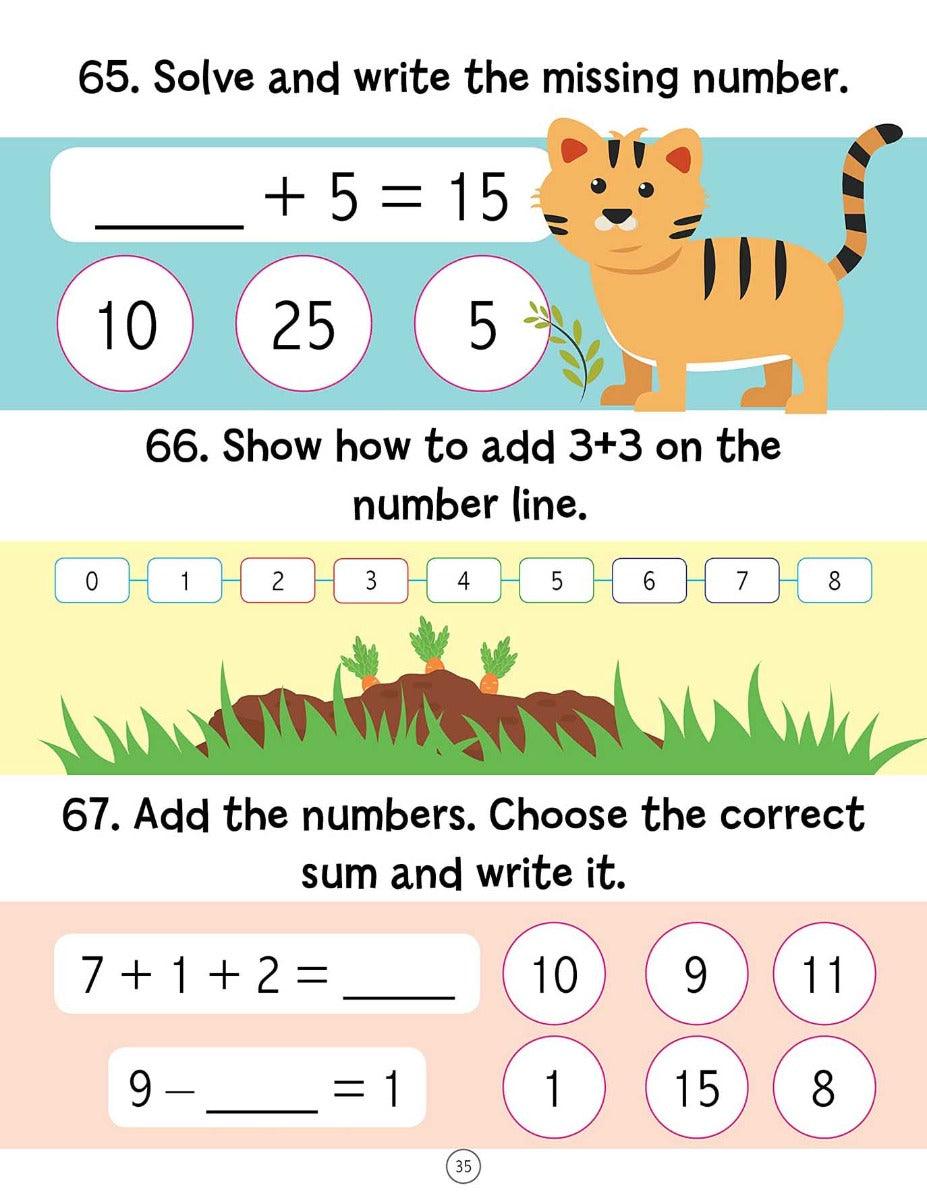 65. Solve and write the missing number.

$\_\_\_\_ + 5 = 15$

10

25

5

66. Show how to add 3+3 on the number line.

0 1 2 3 4 5 6 7 8

67. Add the numbers. Choose the correct sum and write it.

$7 + 1 + 2 = \_\_\_\_$

10

9

11

$9 - \_\_\_\_ = 1$

1

15

8

35